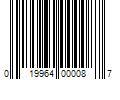 0 19964 00008 7